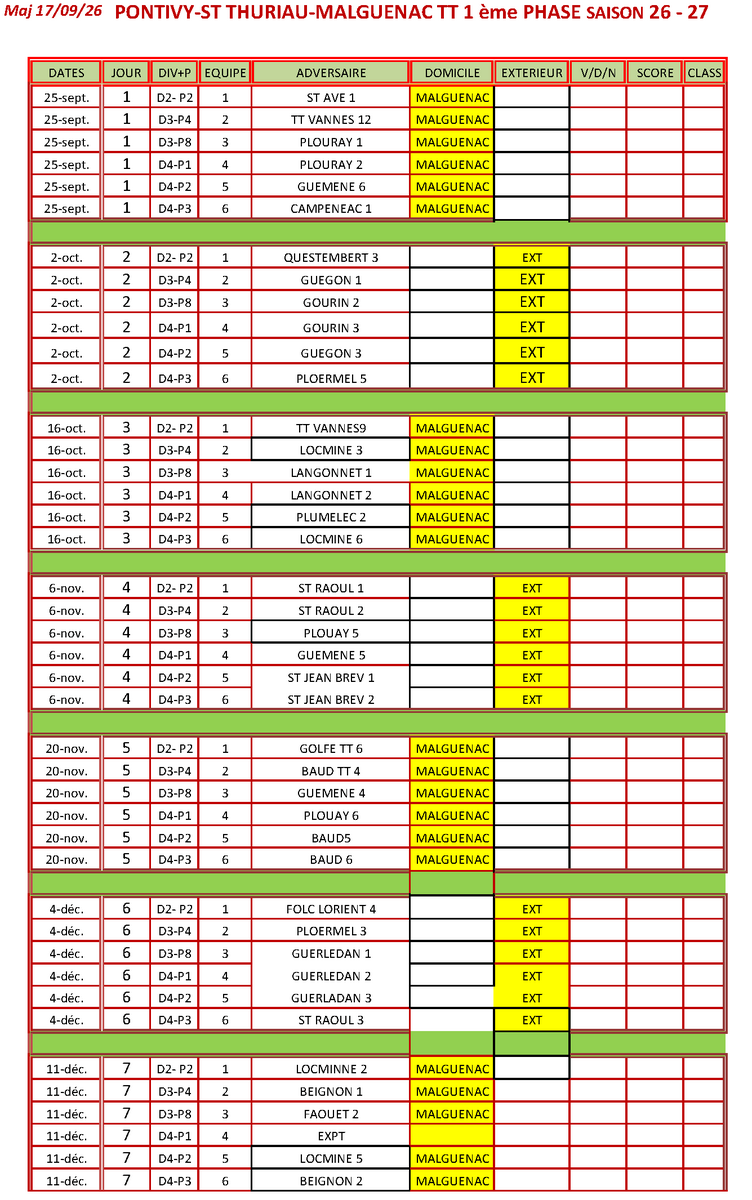 Maj 17/09/26 PONTIVY-ST THURIAU-MALGUENAC TT 1 ème PHASE SAISON 26 - 27

| DATES | JOUR | DIV+P | EQUIPE | ADVERSAIRE | DOMICILE | EXTERIEUR | V/D/N | SCORE | CLASS |
|---|---|---|---|---|---|---|---|---|---|
| 25-sept. | 1 | D2- P2 | 1 | ST AVE 1 | MALGUENAC | | | | |
| 25-sept. | 1 | D3-P4 | 2 | TT VANNES 12 | MALGUENAC | | | | |
| 25-sept. | 1 | D3-P8 | 3 | PLOURAY 1 | MALGUENAC | | | | |
| 25-sept. | 1 | D4-P1 | 4 | PLOURAY 2 | MALGUENAC | | | | |
| 25-sept. | 1 | D4-P2 | 5 | GUEMENE 6 | MALGUENAC | | | | |
| 25-sept. | 1 | D4-P3 | 6 | CAMPENEAC 1 | MALGUENAC | | | | |
| 2-oct. | 2 | D2- P2 | 1 | QUESTEMBERT 3 | | EXT | | | |
| 2-oct. | 2 | D3-P4 | 2 | GUEGON 1 | | EXT | | | |
| 2-oct. | 2 | D3-P8 | 3 | GOURIN 2 | | EXT | | | |
| 2-oct. | 2 | D4-P1 | 4 | GOURIN 3 | | EXT | | | |
| 2-oct. | 2 | D4-P2 | 5 | GUEGON 3 | | EXT | | | |
| 2-oct. | 2 | D4-P3 | 6 | PLOERMEL 5 | | EXT | | | |
| 16-oct. | 3 | D2- P2 | 1 | TT VANNES9 | MALGUENAC | | | | |
| 16-oct. | 3 | D3-P4 | 2 | LOCMINE 3 | MALGUENAC | | | | |
| 16-oct. | 3 | D3-P8 | 3 | LANGONNET 1 | MALGUENAC | | | | |
| 16-oct. | 3 | D4-P1 | 4 | LANGONNET 2 | MALGUENAC | | | | |
| 16-oct. | 3 | D4-P2 | 5 | PLUMELEC 2 | MALGUENAC | | | | |
| 16-oct. | 3 | D4-P3 | 6 | LOCMINE 6 | MALGUENAC | | | | |
| 6-nov. | 4 | D2- P2 | 1 | ST RAOUL 1 | | EXT | | | |
| 6-nov. | 4 | D3-P4 | 2 | ST RAOUL 2 | | EXT | | | |
| 6-nov. | 4 | D3-P8 | 3 | PLOUAY 5 | | EXT | | | |
| 6-nov. | 4 | D4-P1 | 4 | GUEMENE 5 | | EXT | | | |
| 6-nov. | 4 | D4-P2 | 5 | ST JEAN BREV 1 | | EXT | | | |
| 6-nov. | 4 | D4-P3 | 6 | ST JEAN BREV 2 | | EXT | | | |
| 20-nov. | 5 | D2- P2 | 1 | GOLFE TT 6 | MALGUENAC | | | | |
| 20-nov. | 5 | D3-P4 | 2 | BAUD TT 4 | MALGUENAC | | | | |
| 20-nov. | 5 | D3-P8 | 3 | GUEMENE 4 | MALGUENAC | | | | |
| 20-nov. | 5 | D4-P1 | 4 | PLOUAY 6 | MALGUENAC | | | | |
| 20-nov. | 5 | D4-P2 | 5 | BAUD5 | MALGUENAC | | | | |
| 20-nov. | 5 | D4-P3 | 6 | BAUD 6 | MALGUENAC | | | | |
| 4-déc. | 6 | D2- P2 | 1 | FOLC LORIENT 4 | | EXT | | | |
| 4-déc. | 6 | D3-P4 | 2 | PLOERMEL 3 | | EXT | | | |
| 4-déc. | 6 | D3-P8 | 3 | GUERLEDAN 1 | | EXT | | | |
| 4-déc. | 6 | D4-P1 | 4 | GUERLEDAN 2 | | EXT | | | |
| 4-déc. | 6 | D4-P2 | 5 | GUERLADAN 3 | | EXT | | | |
| 4-déc. | 6 | D4-P3 | 6 | ST RAOUL 3 | | EXT | | | |
| 11-déc. | 7 | D2- P2 | 1 | LOCMINNE 2 | MALGUENAC | | | | |
| 11-déc. | 7 | D3-P4 | 2 | BEIGNON 1 | MALGUENAC | | | | |
| 11-déc. | 7 | D3-P8 | 3 | FAOUET 2 | MALGUENAC | | | | |
| 11-déc. | 7 | D4-P1 | 4 | EXPT | | | | | |
| 11-déc. | 7 | D4-P2 | 5 | LOCMINE 5 | MALGUENAC | | | | |
| 11-déc. | 7 | D4-P3 | 6 | BEIGNON 2 | MALGUENAC | | | | |